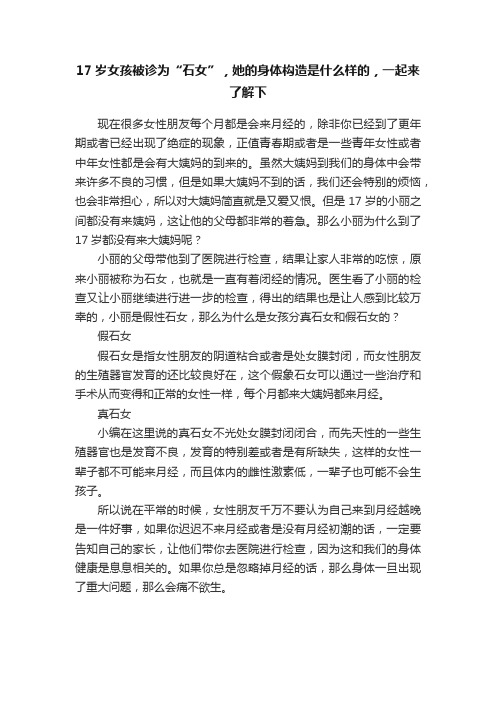 17 岁女孩被诊为“石女”，她的身体构造是什么样的，一起来了解下

现在很多女性朋友每个月都是会来月经的，除非你已经到了更年期或者已经出现了绝症的现象，正值青春期或者是一些青年女性或者中年女性都是会有大姨妈的到来的。虽然大姨妈到我们的身体中会带来许多不良的习惯，但是如果大姨妈不到的话，我们还会特别的烦恼，也会非常担心，所以对大姨妈简直就是又爱又恨。但是 17 岁的小丽之间都没有来姨妈，这让他的父母都非常的着急。那么小丽为什么到了 17 岁都没有来大姨妈呢？

小丽的父母带他到了医院进行检查，结果让家人非常的吃惊，原来小丽被称为石女，也就是一直有着闭经的情况。医生看了小丽的检查又让小丽继续进行进一步的检查，得出的结果也是让人感到比较万幸的，小丽是假性石女，那么为什么是女孩分真石女和假石女的？

假石女

假石女是指女性朋友的阴道粘合或者是处女膜封闭，而女性朋友的生殖器官发育的还比较良好在，这个假象石女可以通过一些治疗和手术从而变得和正常的女性一样，每个月都来大姨妈都来月经。

真石女

小编在这里说的真石女不光处女膜封闭闭合，而先天性的一些生殖器官也是发育不良，发育的特别差或者是有所缺失，这样的女性一辈子都不可能来月经，而且体内的雌性激素低，一辈子也可能不会生孩子。

所以说在平常的时候，女性朋友千万不要认为自己来到月经越晚是一件好事，如果你迟迟不来月经或者是没有月经初潮的话，一定要告知自己的家长，让他们带你去医院进行检查，因为这和我们的身体健康是息息相关的。如果你总是忽略掉月经的话，那么身体一旦出现了重大问题，那么会痛不欲生。